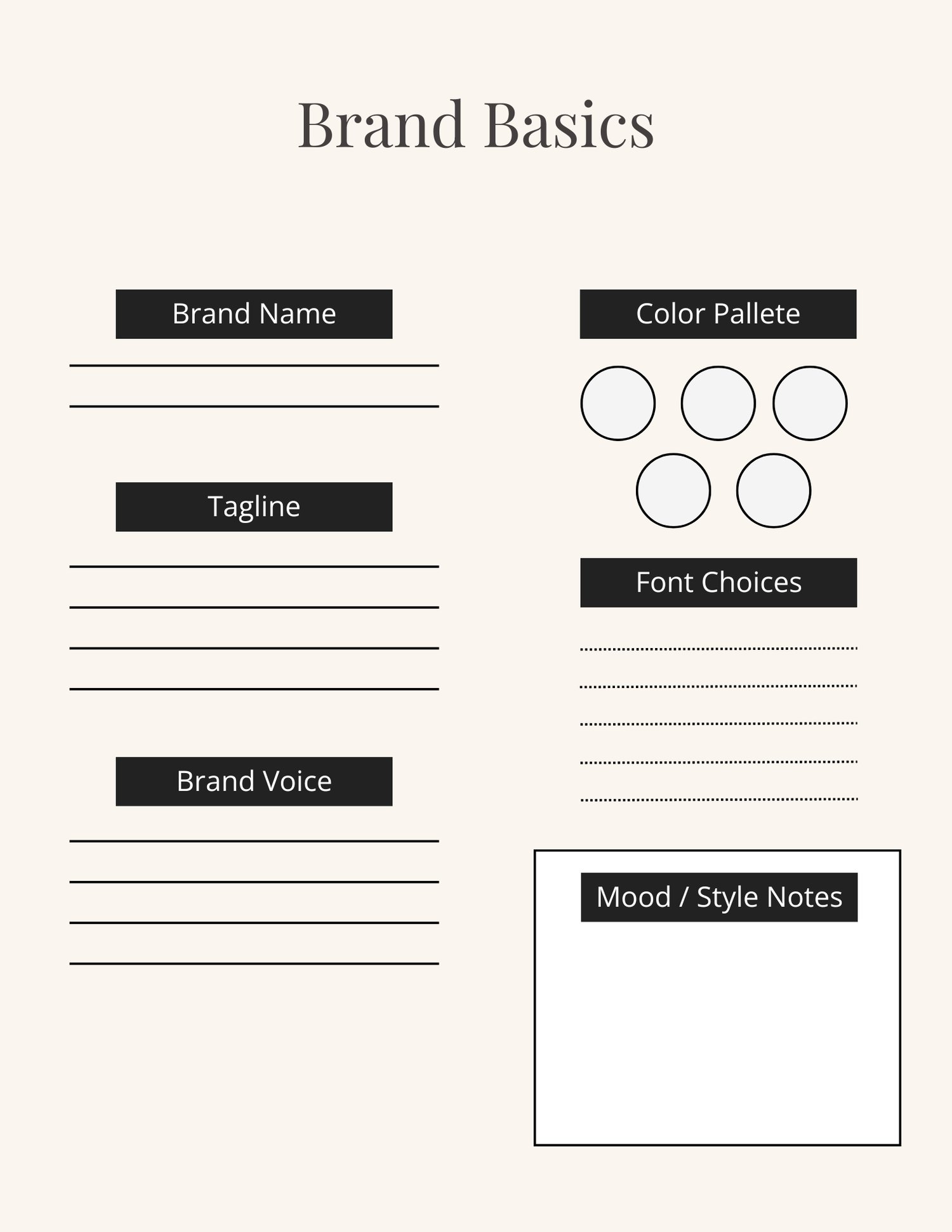 Brand Basics

Brand Name

____
____

Tagline

____
____
____
____

Brand Voice

____
____
____
____

Color Pallete

Font Choices

____
____
____
____
____

Mood / Style Notes